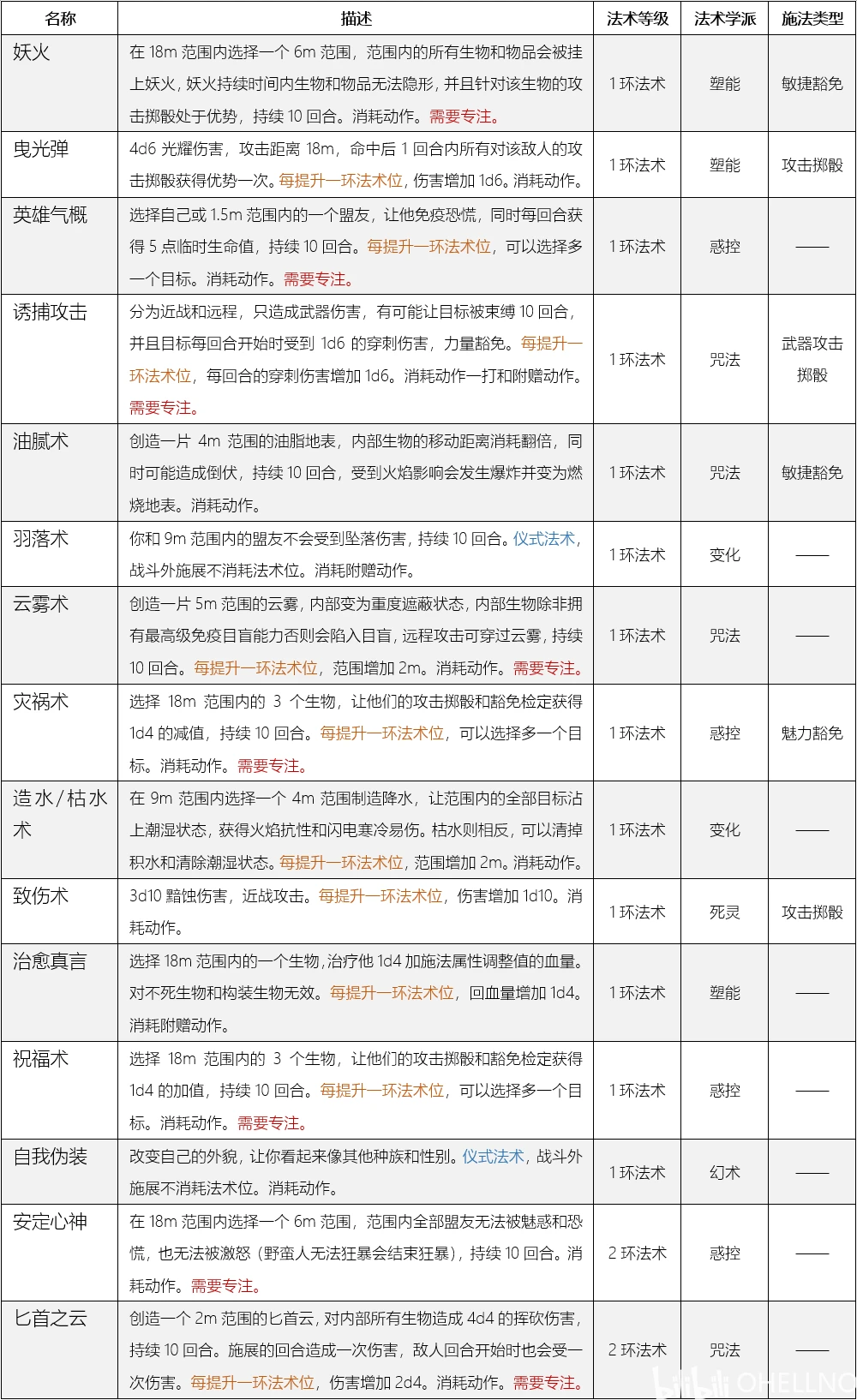 | 名称 | 描述 | 法术等级 | 法术学派 | 施法类型 |
|---|---|---|---|---|
| 妖火 | 在 18m 范围内选择一个 6m 范围，范围内的所有生物和物品会被挂上妖火，妖火持续时间内生物和物品无法隐形，并且针对该生物的攻击掷骰处于优势，持续 10 回合。消耗动作。需要专注。 | 1 环法术 | 塑能 | 敏捷豁免 |
| 曳光弹 | 4d6 光耀伤害，攻击距离 18m，命中后 1 回合内所有对该敌人的攻击掷骰获得优势一次。每提升一环法术位，伤害增加 1d6。消耗动作。 | 1 环法术 | 塑能 | 攻击掷骰 |
| 英雄气概 | 选择自己或 1.5m 范围内的一个盟友，让他免疫恐慌，同时每回合获得 5 点临时生命值，持续 10 回合。每提升一环法术位，可以选择多一个目标。消耗动作。需要专注。 | 1 环法术 | 惑控 | —— |
| 诱捕攻击 | 分为近战和远程，只造成武器伤害，有可能让目标被束缚 10 回合，并且目标每回合开始时受到 1d6 的穿刺伤害，力量豁免。每提升一环法术位，每回合的穿刺伤害增加 1d6。消耗动作一打和附赠动作。需要专注。 | 1 环法术 | 咒法 | 武器攻击掷骰 |
| 油腻术 | 创造一片 4m 范围的油脂地表，内部生物的移动距离消耗翻倍，同时可能造成倒伏，持续 10 回合，受到火焰影响会发生爆炸并变为燃烧地表。消耗动作。 | 1 环法术 | 咒法 | 敏捷豁免 |
| 羽落术 | 你和 9m 范围内的盟友不会受到坠落伤害，持续 10 回合。仪式法术，战斗外施展不消耗法术位。消耗附赠动作。 | 1 环法术 | 变化 | —— |
| 云雾术 | 创造一片 5m 范围的云雾，内部变为重度遮蔽状态，内部生物除非拥有最高级免疫目盲能力否则会陷入目盲，远程攻击可穿过云雾，持续 10 回合。每提升一环法术位，范围增加 2m。消耗动作。需要专注。 | 1 环法术 | 咒法 | —— |
| 灾祸术 | 选择 18m 范围内的 3 个生物，让他们的攻击掷骰和豁免检定获得 1d4 的减值，持续 10 回合。每提升一环法术位，可以选择多一个目标。消耗动作。需要专注。 | 1 环法术 | 惑控 | 魅力豁免 |
| 造水/枯水术 | 在 9m 范围内选择一个 4m 范围制造降水，让范围内的全部目标沾上潮湿状态，获得火焰抗性和闪电寒冷易伤。枯水则相反，可以清掉积水和清除潮湿状态。每提升一环法术位，范围增加 2m。消耗动作。 | 1 环法术 | 变化 | —— |
| 致伤术 | 3d10 黯蚀伤害，近战攻击。每提升一环法术位，伤害增加 1d10。消耗动作。 | 1 环法术 | 死灵 | 攻击掷骰 |
| 治愈真言 | 选择 18m 范围内的一个生物，治疗他 1d4 加施法属性调整值的血量。对不死生物和构装生物无效。每提升一环法术位，回血量增加 1d4。消耗附赠动作。 | 1 环法术 | 塑能 | —— |
| 祝福术 | 选择 18m 范围内的 3 个生物，让他们的攻击掷骰和豁免检定获得 1d4 的加值，持续 10 回合。每提升一环法术位，可以选择多一个目标。消耗动作。需要专注。 | 1 环法术 | 惑控 | —— |
| 自我伪装 | 改变自己的外貌，让你看起来像其他种族和性别。仪式法术，战斗外施展不消耗法术位。消耗动作。 | 1 环法术 | 幻术 | —— |
| 安定心神 | 在 18m 范围内选择一个 6m 范围，范围内全部盟友无法被魅惑和恐慌，也无法被激怒（野蛮人无法狂暴会结束狂暴），持续 10 回合。消耗动作。需要专注。 | 2 环法术 | 惑控 | —— |
| 匕首之云 | 创造一个 2m 范围的匕首云，对内部所有生物造成 4d4 的挥砍伤害，持续 10 回合。施展的回合造成一次伤害，敌人回合开始时也会受一次伤害。每提升一环法术位，伤害增加 2d4。消耗动作。需要专注。 | 2 环法术 | 咒法 | —— |

bilibili OHELLNO